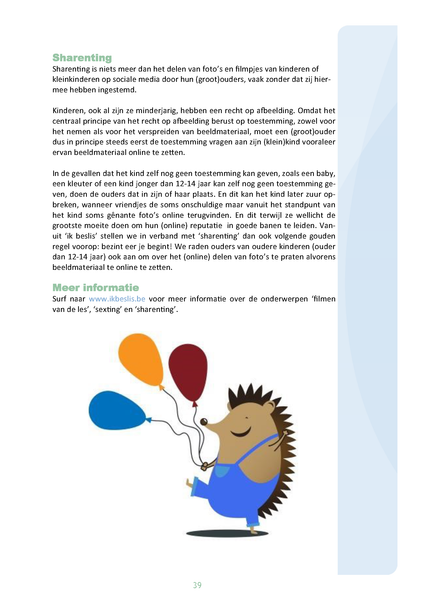 Sharenting
Sharenting is niets meer dan het delen van foto's en filmpjes van kinderen of kleinkinderen op sociale media door hun (groot)ouders, vaak zonder dat zij hiermee hebben ingestemd.

Kinderen, ook al zijn ze minderjarig, hebben een recht op afbeelding. Omdat het centraal principe van het recht op afbeelding berust op toestemming, zowel voor het nemen als voor het verspreiden van beeldmateriaal, moet een (groot)ouder dus in principe steeds eerst de toestemming vragen aan zijn (klein)kind vooraleer ervan beeldmateriaal online te zetten.

In de gevallen dat het kind zelf nog geen toestemming kan geven, zoals een baby, een kleuter of een kind jonger dan 12-14 jaar kan zelf nog geen toestemming geven, doen de ouders dat in zijn of haar plaats. En dit kan het kind later zuur opbreken, wanneer vriendjes de soms onschuldige maar vanuit het standpunt van het kind soms gênante foto's online terugvinden. En dit terwijl ze wellicht de grootste moeite doen om hun (online) reputatie in goede banen te leiden. Vanuit 'ik beslis' stellen we in verband met 'sharenting' dan ook volgende gouden regel voorop: bezint eer je begint! We raden ouders van oudere kinderen (ouder dan 12-14 jaar) ook aan om over het (online) delen van foto's te praten alvorens beeldmateriaal te online te zetten.

Meer informatie
Surf naar www.ikbeslis.be voor meer informatie over de onderwerpen 'filmen van de les', 'sexting' en 'sharenting'.

39